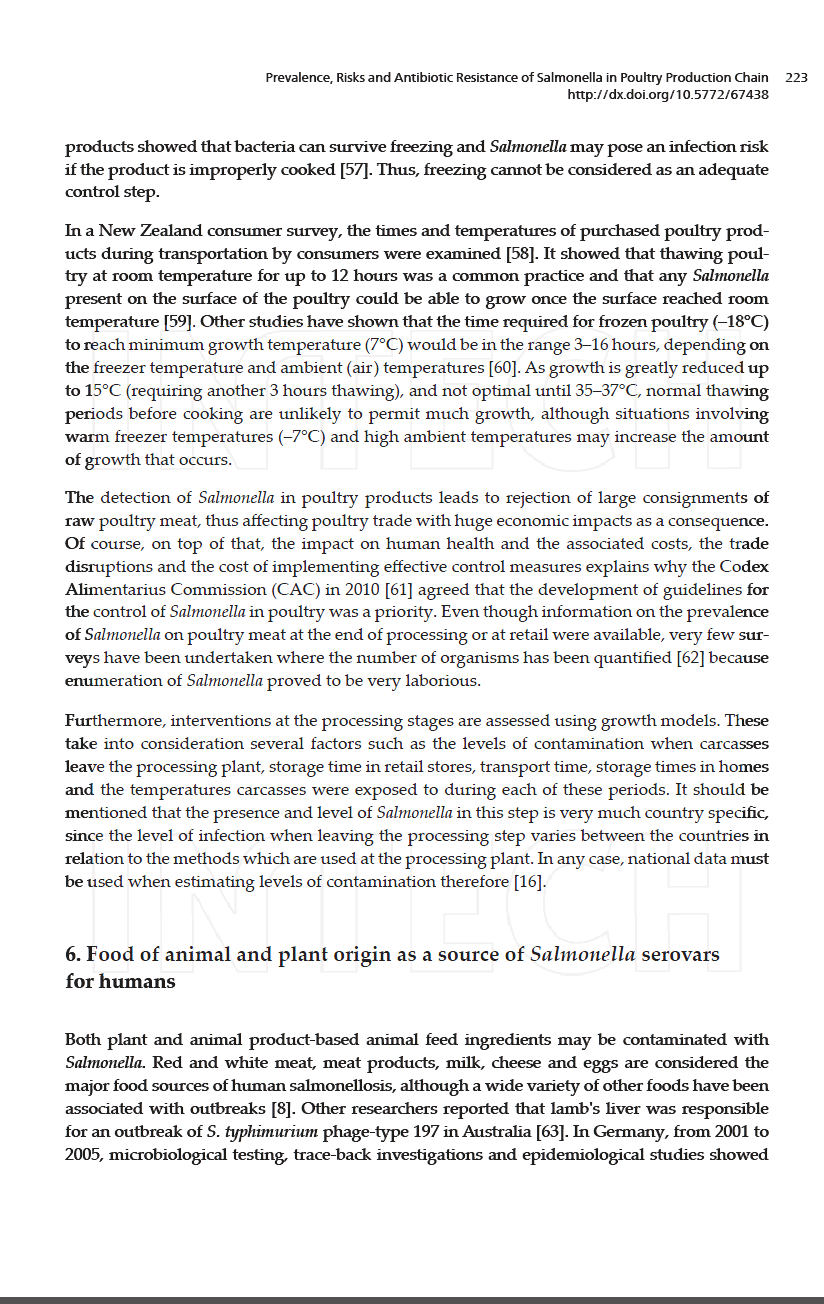 Prevalence, Risks and Antibiotic Resistance of Salmonella in Poultry Production Chain 223
http://dx.doi.org/10.5772/67438

products showed that bacteria can survive freezing and Salmonella may pose an infection risk if the product is improperly cooked [57]. Thus, freezing cannot be considered as an adequate control step.

In a New Zealand consumer survey, the times and temperatures of purchased poultry products during transportation by consumers were examined [58]. It showed that thawing poultry at room temperature for up to 12 hours was a common practice and that any Salmonella present on the surface of the poultry could be able to grow once the surface reached room temperature [59]. Other studies have shown that the time required for frozen poultry (–18°C) to reach minimum growth temperature (7°C) would be in the range 3–16 hours, depending on the freezer temperature and ambient (air) temperatures [60]. As growth is greatly reduced up to 15°C (requiring another 3 hours thawing), and not optimal until 35–37°C, normal thawing periods before cooking are unlikely to permit much growth, although situations involving warm freezer temperatures (–7°C) and high ambient temperatures may increase the amount of growth that occurs.

The detection of Salmonella in poultry products leads to rejection of large consignments of raw poultry meat, thus affecting poultry trade with huge economic impacts as a consequence. Of course, on top of that, the impact on human health and the associated costs, the trade disruptions and the cost of implementing effective control measures explains why the Codex Alimentarius Commission (CAC) in 2010 [61] agreed that the development of guidelines for the control of Salmonella in poultry was a priority. Even though information on the prevalence of Salmonella on poultry meat at the end of processing or at retail were available, very few surveys have been undertaken where the number of organisms has been quantified [62] because enumeration of Salmonella proved to be very laborious.

Furthermore, interventions at the processing stages are assessed using growth models. These take into consideration several factors such as the levels of contamination when carcasses leave the processing plant, storage time in retail stores, transport time, storage times in homes and the temperatures carcasses were exposed to during each of these periods. It should be mentioned that the presence and level of Salmonella in this step is very much country specific, since the level of infection when leaving the processing step varies between the countries in relation to the methods which are used at the processing plant. In any case, national data must be used when estimating levels of contamination therefore [16].

6. Food of animal and plant origin as a source of Salmonella serovars for humans

Both plant and animal product-based animal feed ingredients may be contaminated with Salmonella. Red and white meat, meat products, milk, cheese and eggs are considered the major food sources of human salmonellosis, although a wide variety of other foods have been associated with outbreaks [8]. Other researchers reported that lamb's liver was responsible for an outbreak of S. typhimurium phage-type 197 in Australia [63]. In Germany, from 2001 to 2005, microbiological testing, trace-back investigations and epidemiological studies showed